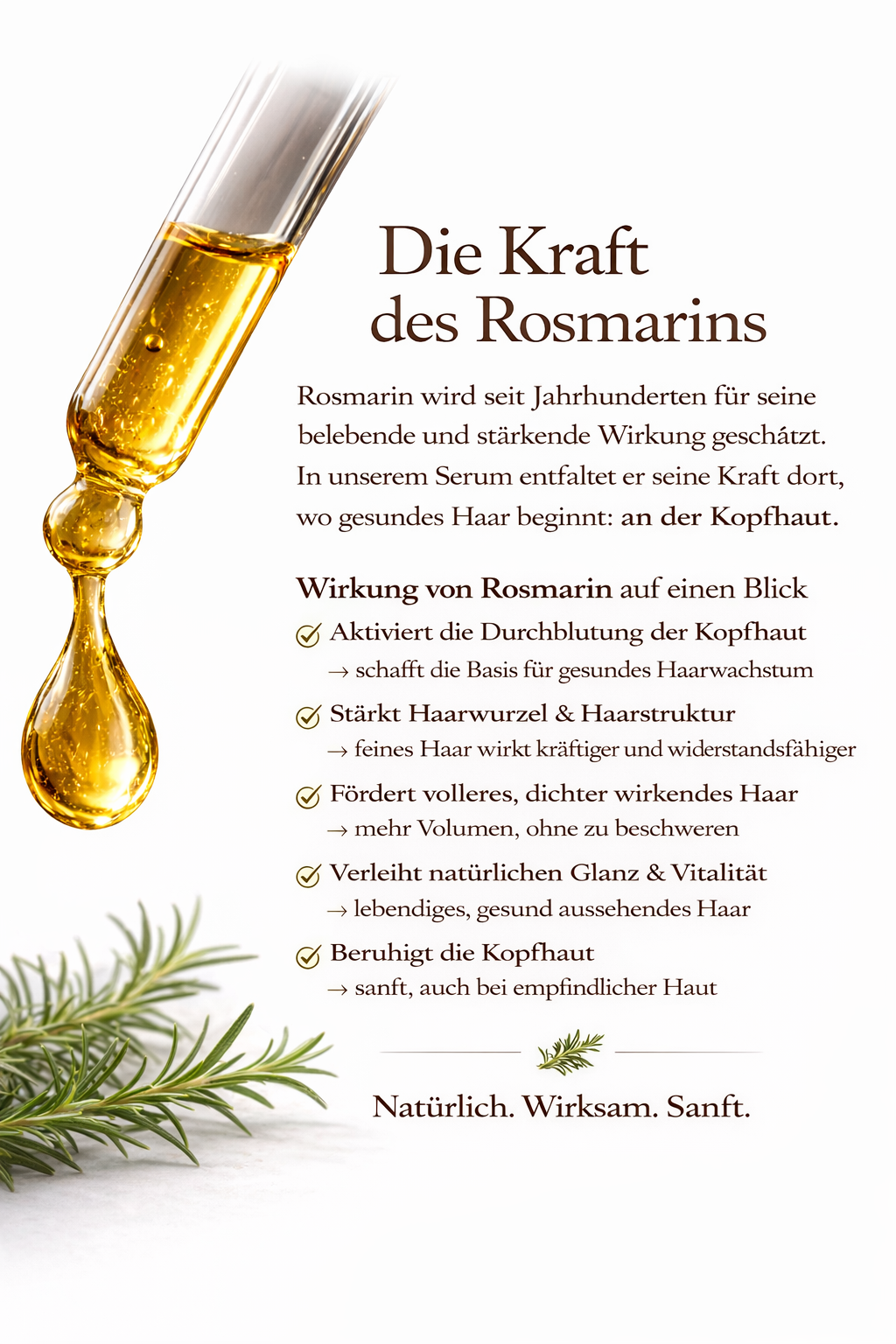 Die Kraft des Rosmarins

Rosmarin wird seit Jahrhunderten für seine belebende und stärkende Wirkung geschätzt. In unserem Serum entfaltet er seine Kraft dort, wo gesundes Haar beginnt: an der Kopfhaut.

Wirkung von Rosmarin auf einen Blick

Aktiviert die Durchblutung der Kopfhaut
→ schafft die Basis für gesundes Haarwachstum

Stärkt Haarwurzel & Haarstruktur
→ feines Haar wirkt kräftiger und widerstandsfähiger

Fördert volleres, dichter wirkendes Haar
→ mehr Volumen, ohne zu beschweren

Verleiht natürlichen Glanz & Vitalität
→ lebendiges, gesund aussehendes Haar

Beruhigt die Kopfhaut
→ sanft, auch bei empfindlicher Haut

Natürlich. Wirksam. Sanft.